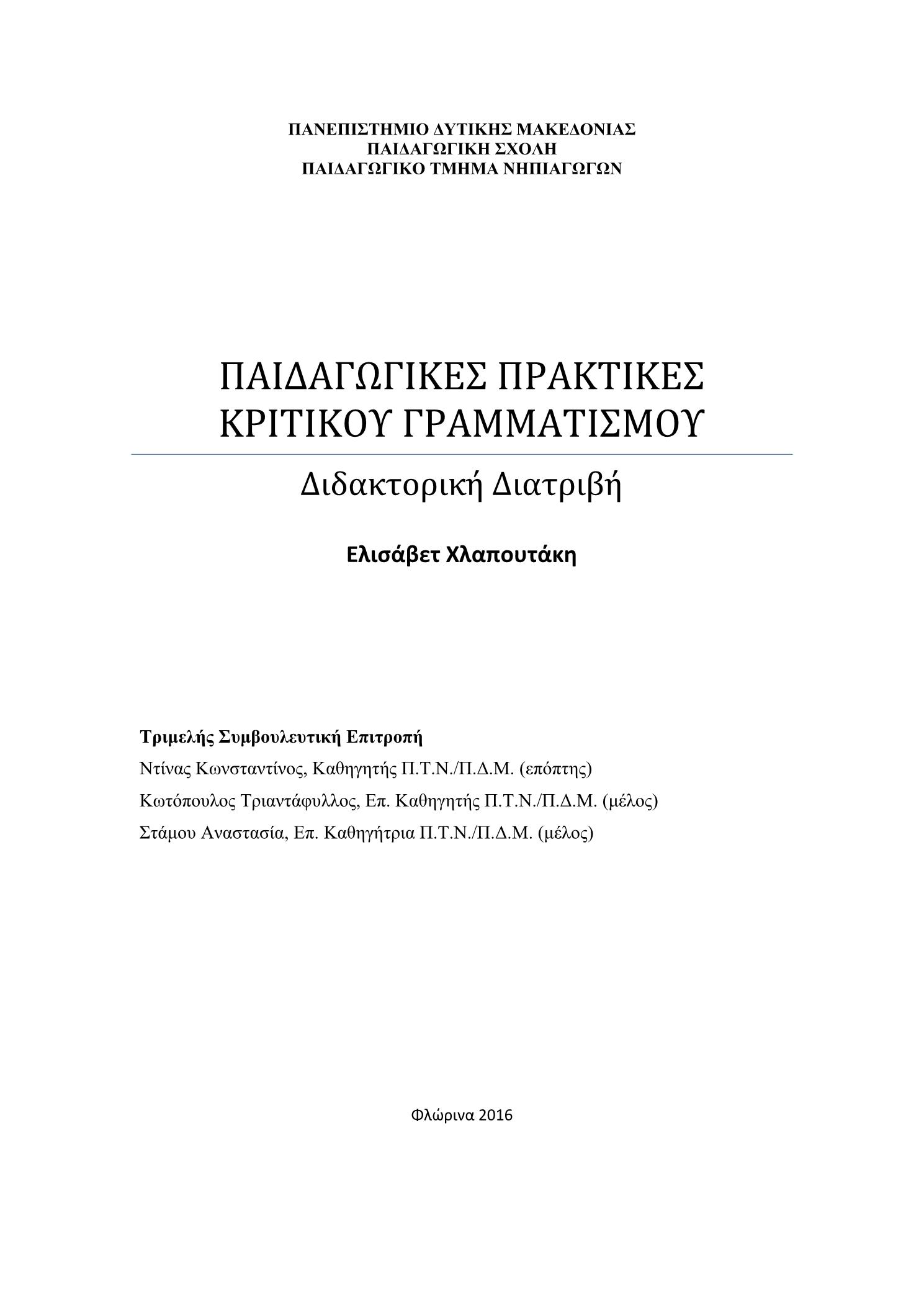 ΠΑΝΕΠΙΣΤΗΜΙΟ ΔΥΤΙΚΗΣ ΜΑΚΕΔΟΝΙΑΣ
ΠΑΙΔΑΓΩΓΙΚΗ ΣΧΟΛΗ
ΠΑΙΔΑΓΩΓΙΚΟ ΤΜΗΜΑ ΝΗΠΙΑΓΩΓΩΝ

ΠΑΙΔΑΓΩΓΙΚΕΣ ΠΡΑΚΤΙΚΕΣ ΚΡΙΤΙΚΟΥ ΓΡΑΜΜΑΤΙΣΜΟΥ

Διδακτορική Διατριβή

Ελισάβετ Χλαπουτάκη

Τριμελής Συμβουλευτική Επιτροπή
Ντίνας Κωνσταντίνος, Καθηγητής Π.Τ.Ν./Π.Δ.Μ. (επόπτης)
Κωτόπουλος Τριαντάφυλλος, Επ. Καθηγητής Π.Τ.Ν./Π.Δ.Μ. (μέλος)
Στάμου Αναστασία, Επ. Καθηγήτρια Π.Τ.Ν./Π.Δ.Μ. (μέλος)

Φλώρινα 2016